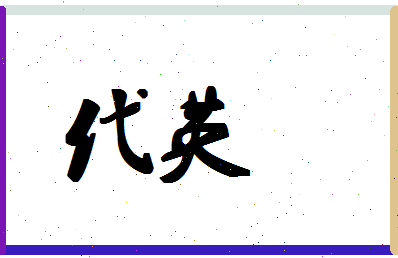 代英